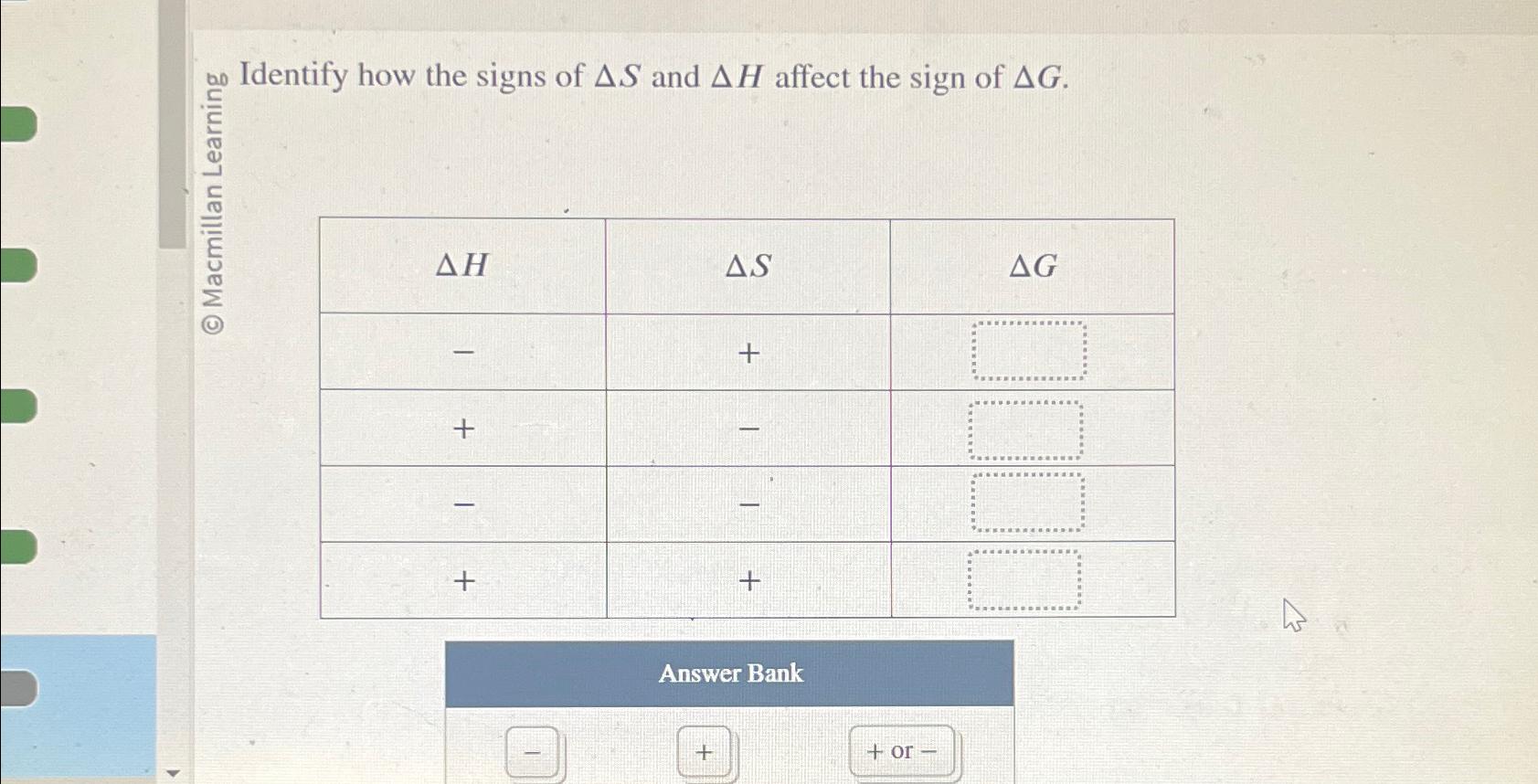 © Macmillan Learning

Identify how the signs of $\Delta S$ and $\Delta H$ affect the sign of $\Delta G$.

| $\Delta H$ | $\Delta S$ | $\Delta G$ |
|---|---|---|
| − | + | |
| + | − | |
| − | − | |
| + | + | |

Answer Bank

− + + or −